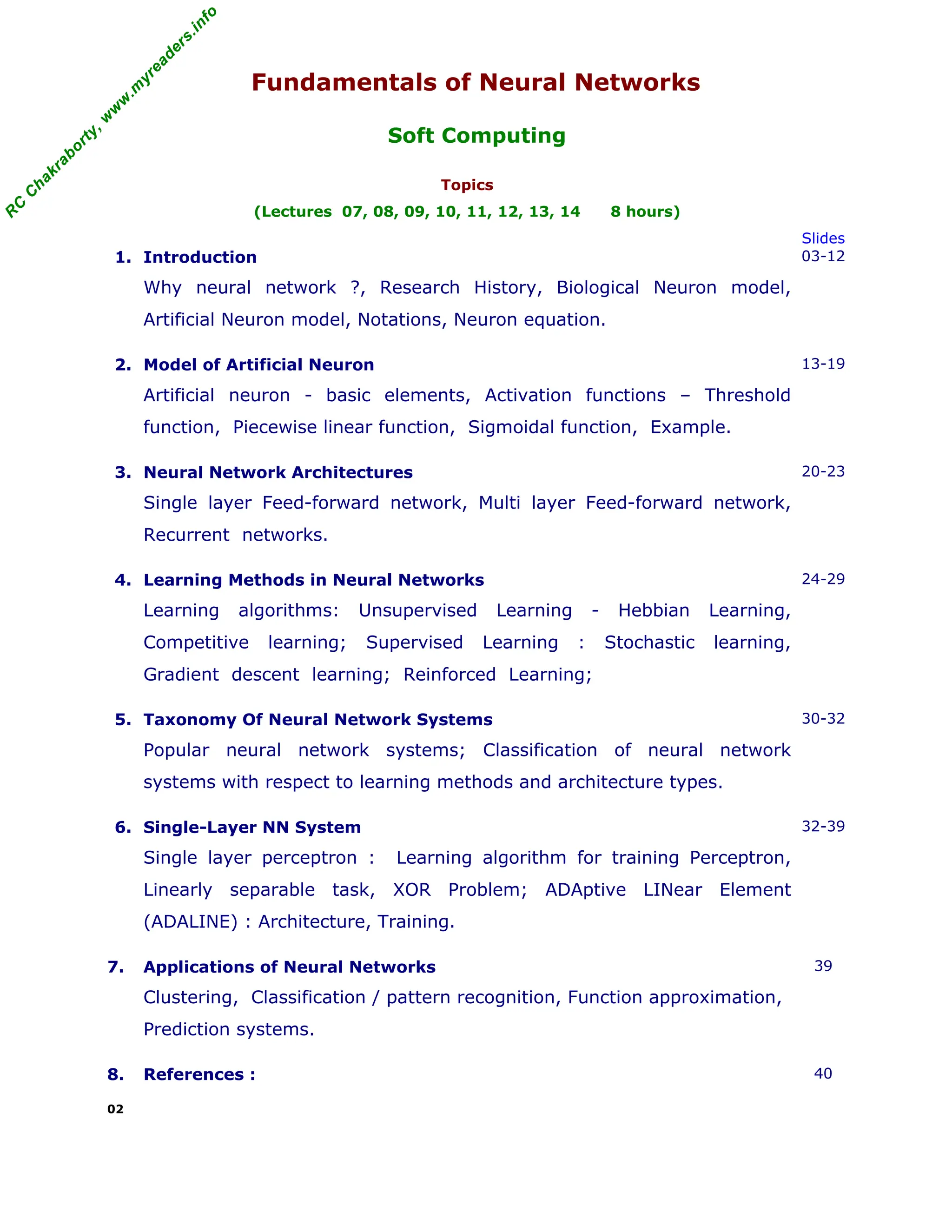 RC Chakraborty, www.myreaders.info

Fundamentals of Neural Networks

Soft Computing

Topics

(Lectures 07, 08, 09, 10, 11, 12, 13, 14 8 hours)

Slides

1. Introduction 03-12

Why neural network ?, Research History, Biological Neuron model, Artificial Neuron model, Notations, Neuron equation.

2. Model of Artificial Neuron 13-19

Artificial neuron - basic elements, Activation functions – Threshold function, Piecewise linear function, Sigmoidal function, Example.

3. Neural Network Architectures 20-23

Single layer Feed-forward network, Multi layer Feed-forward network, Recurrent networks.

4. Learning Methods in Neural Networks 24-29

Learning algorithms: Unsupervised Learning - Hebbian Learning, Competitive learning; Supervised Learning : Stochastic learning, Gradient descent learning; Reinforced Learning;

5. Taxonomy Of Neural Network Systems 30-32

Popular neural network systems; Classification of neural network systems with respect to learning methods and architecture types.

6. Single-Layer NN System 32-39

Single layer perceptron : Learning algorithm for training Perceptron, Linearly separable task, XOR Problem; ADAptive LINear Element (ADALINE) : Architecture, Training.

7. Applications of Neural Networks 39

Clustering, Classification / pattern recognition, Function approximation, Prediction systems.

8. References : 40

02